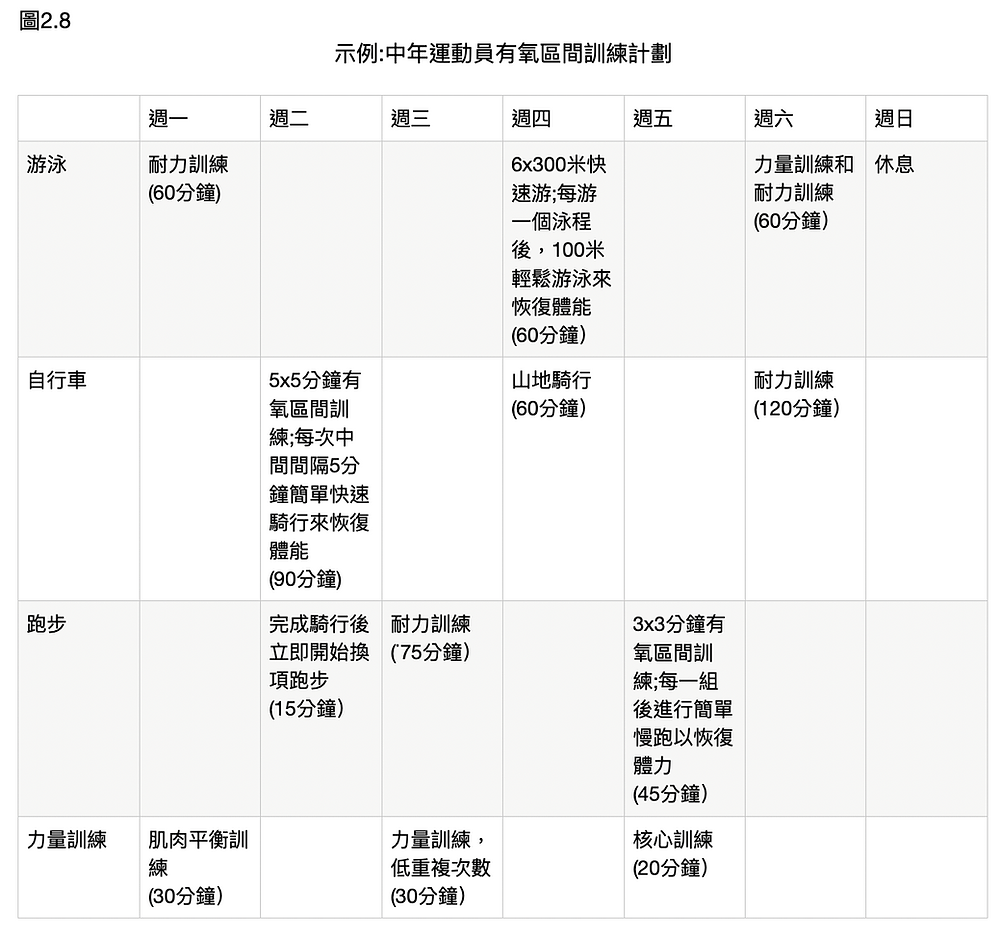 圖2.8

示例:中年運動員有氧區間訓練計劃

| | 週一 | 週二 | 週三 | 週四 | 週五 | 週六 | 週日 |
|---|---|---|---|---|---|---|---|
| 游泳 | 耐力訓練 (60分鐘) | | | 6x300米快速游;每游一個泳程後，100米輕鬆游泳來恢復體能 (60分鐘) | | 力量訓練和耐力訓練 (60分鐘) | 休息 |
| 自行車 | | 5x5分鐘有氧區間訓練;每次中間間隔5分鐘簡單快速騎行來恢復體能 (90分鐘) | | 山地騎行 (60分鐘) | | 耐力訓練 (120分鐘) | |
| 跑步 | | 完成騎行後立即開始換項跑步 (15分鐘) | 耐力訓練 ('75分鐘) | | 3x3分鐘有氧區間訓練;每一組後進行簡單慢跑以恢復體力 (45分鐘) | | |
| 力量訓練 | 肌肉平衡訓練 (30分鐘) | | 力量訓練，低重複次數 (30分鐘) | | 核心訓練 (20分鐘) | | |